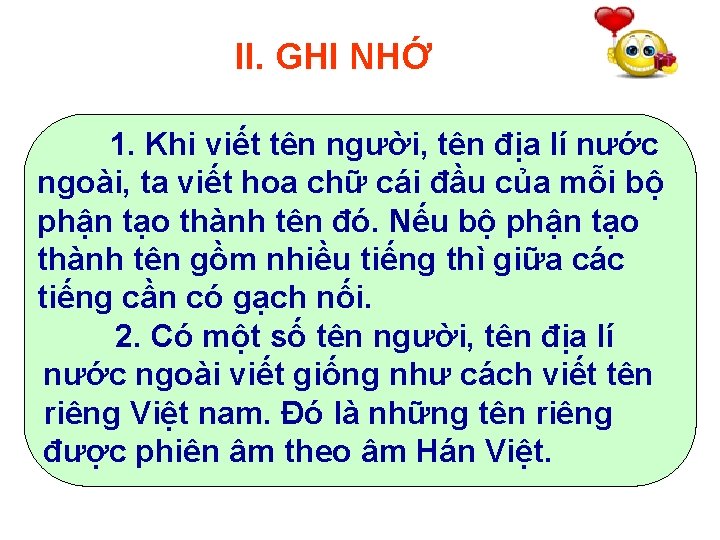 II. GHI NHỚ

1. Khi viết tên người, tên địa lí nước ngoài, ta viết hoa chữ cái đầu của mỗi bộ phận tạo thành tên đó. Nếu bộ phận tạo thành tên gồm nhiều tiếng thì giữa các tiếng cần có gạch nối.

2. Có một số tên người, tên địa lí nước ngoài viết giống như cách viết tên riêng Việt nam. Đó là những tên riêng được phiên âm theo âm Hán Việt.